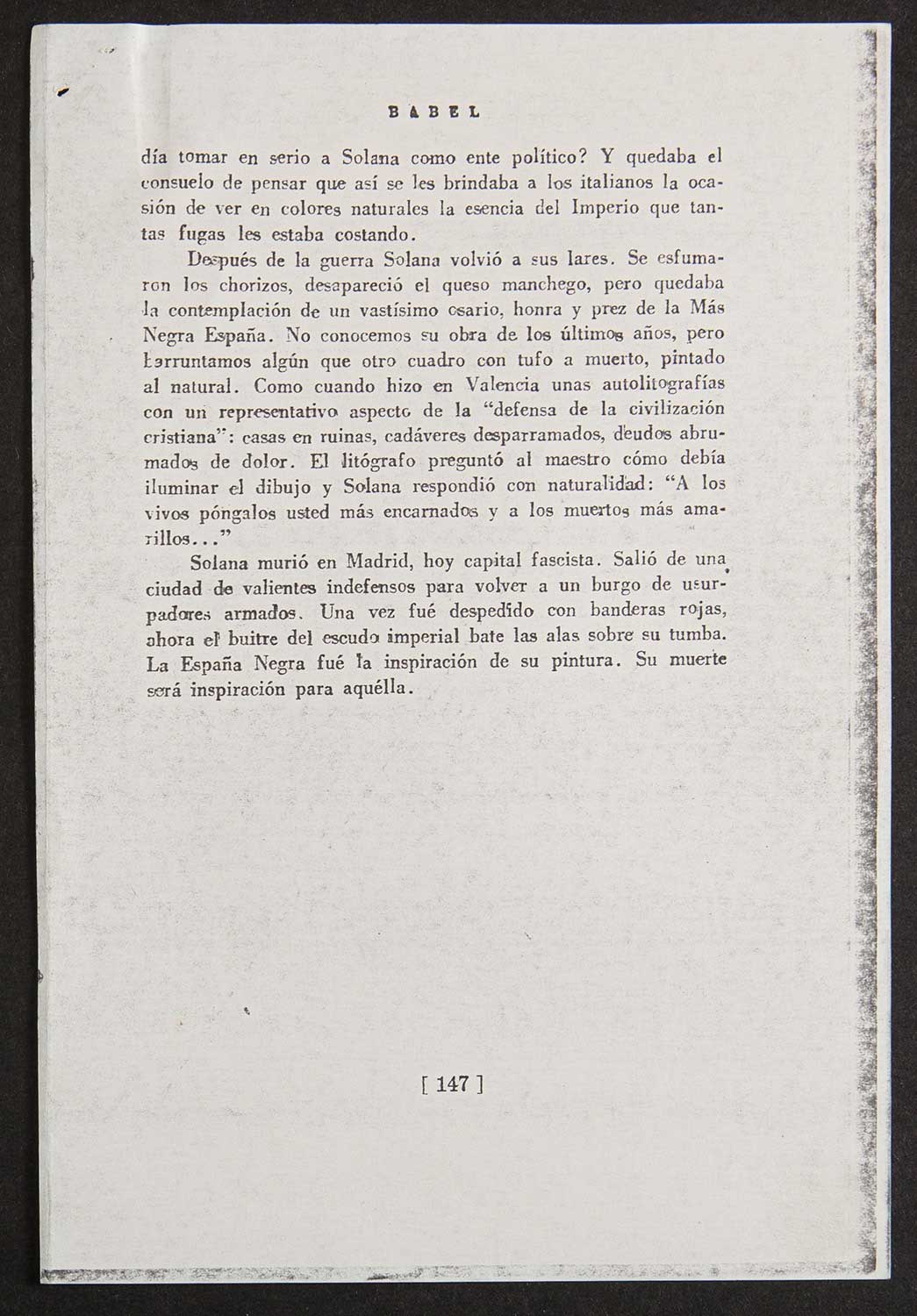 BABEL

día tomar en serio a Solana como ente político? Y quedaba el consuelo de pensar que así se les brindaba a los italianos la ocasión de ver en colores naturales la esencia del Imperio que tantas fugas les estaba costando.

Después de la guerra Solana volvió a sus lares. Se esfumaron los chorizos, desapareció el queso manchego, pero quedaba la contemplación de un vastísimo osario, honra y prez de la Más Negra España. No conocemos su obra de los últimos años, pero barruntamos algún que otro cuadro con tufo a muerto, pintado al natural. Como cuando hizo en Valencia unas autolitografías con un representativo aspecto de la "defensa de la civilización cristiana": casas en ruinas, cadáveres desparramados, deudos abrumados de dolor. El litógrafo preguntó al maestro cómo debía iluminar el dibujo y Solana respondió con naturalidad: "A los vivos póngalos usted más encarnados y a los muertos más amarillos..."

Solana murió en Madrid, hoy capital fascista. Salió de una ciudad de valientes indefensos para volver a un burgo de usurpadores armados. Una vez fué despedido con banderas rojas, ahora el buitre del escudo imperial bate las alas sobre su tumba. La España Negra fué la inspiración de su pintura. Su muerte será inspiración para aquélla.

[ 147 ]